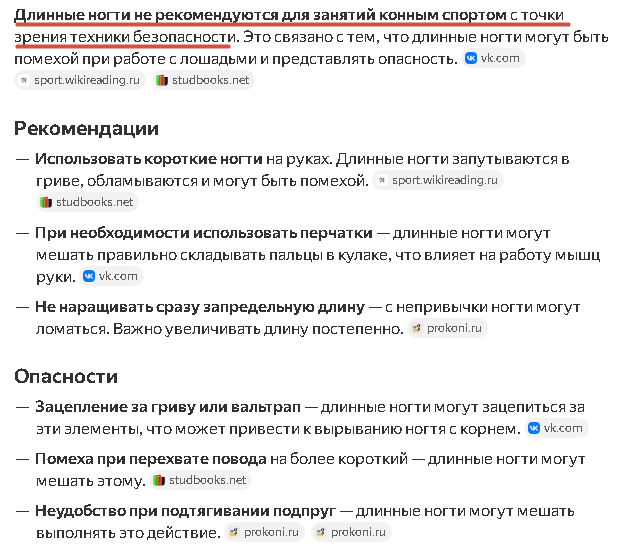 Длинные ногти не рекомендуются для занятий конным спортом с точки зрения техники безопасности. Это связано с тем, что длинные ногти могут быть помехой при работе с лошадьми и представлять опасность. vk.com sport.wikireading.ru studbooks.net

Рекомендации

— Использовать короткие ногти на руках. Длинные ногти запутываются в гриве, обламываются и могут быть помехой. sport.wikireading.ru studbooks.net

— При необходимости использовать перчатки — длинные ногти могут мешать правильно складывать пальцы в кулаке, что влияет на работу мышц руки. vk.com

— Не наращивать сразу запредельную длину — с непривычки ногти могут ломаться. Важно увеличивать длину постепенно. prokoni.ru

Опасности

— Зацепление за гриву или вальтрап — длинные ногти могут зацепиться за эти элементы, что может привести к вырыванию ногтя с корнем. vk.com

— Помеха при перехвате повода на более короткий — длинные ногти могут мешать этому. studbooks.net

— Неудобство при подтягивании подпруг — длинные ногти могут мешать выполнять это действие. prokoni.ru prokoni.ru